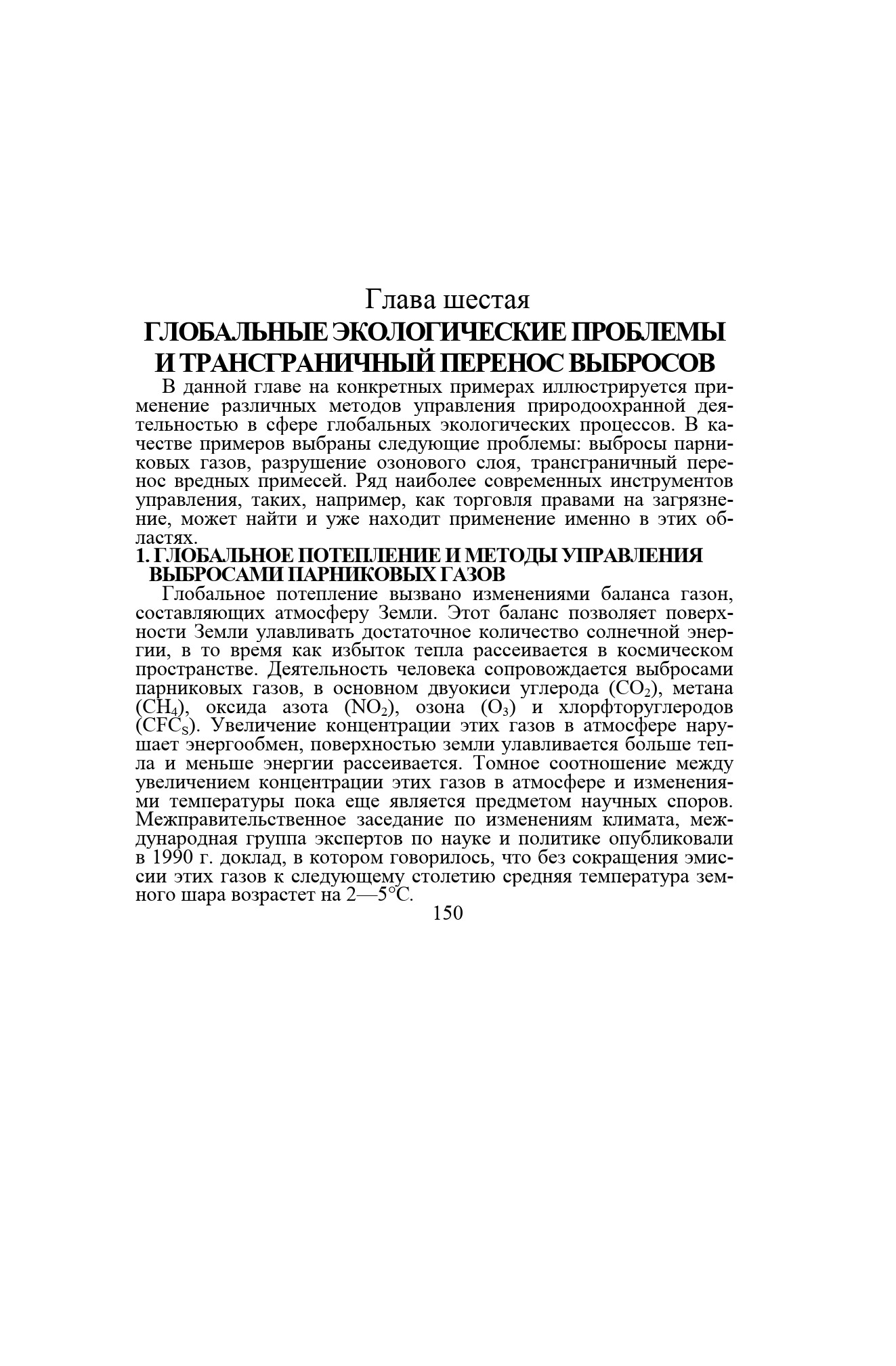 Глава шестая

ГЛОБАЛЬНЫЕ ЭКОЛОГИЧЕСКИЕ ПРОБЛЕМЫ И ТРАНСГРАНИЧНЫЙ ПЕРЕНОС ВЫБРОСОВ

В данной главе на конкретных примерах иллюстрируется применение различных методов управления природоохранной деятельностью в сфере глобальных экологических процессов. В качестве примеров выбраны следующие проблемы: выбросы парниковых газов, разрушение озонового слоя, трансграничный перенос вредных примесей. Ряд наиболее современных инструментов управления, таких, например, как торговля правами на загрязнение, может найти и уже находит применение именно в этих областях.

1. ГЛОБАЛЬНОЕ ПОТЕПЛЕНИЕ И МЕТОДЫ УПРАВЛЕНИЯ ВЫБРОСАМИ ПАРНИКОВЫХ ГАЗОВ

Глобальное потепление вызвано изменениями баланса газон, составляющих атмосферу Земли. Этот баланс позволяет поверхности Земли улавливать достаточное количество солнечной энергии, в то время как избыток тепла рассеивается в космическом пространстве. Деятельность человека сопровождается выбросами парниковых газов, в основном двуокиси углерода ($CO_2$), метана ($CH_4$), оксида азота ($NO_2$), озона ($O_3$) и хлорфторуглеродов ($CFC_S$). Увеличение концентрации этих газов в атмосфере нарушает энергообмен, поверхностью земли улавливается больше тепла и меньше энергии рассеивается. Томное соотношение между увеличением концентрации этих газов в атмосфере и изменениями температуры пока еще является предметом научных споров. Межправительственное заседание по изменениям климата, международная группа экспертов по науке и политике опубликовали в 1990 г. доклад, в котором говорилось, что без сокращения эмиссии этих газов к следующему столетию средняя температура земного шара возрастет на 2—5°С.

150